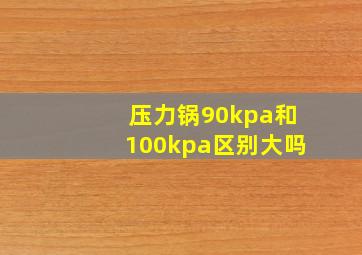 压力锅90kpa和100kpa区别大吗